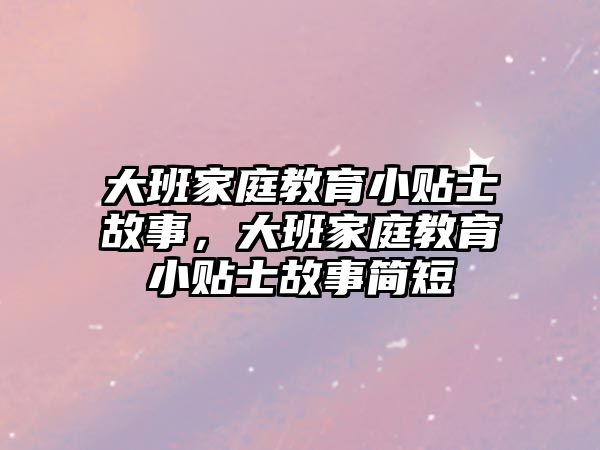 大班家庭教育小贴士故事，大班家庭教育小贴士故事简短